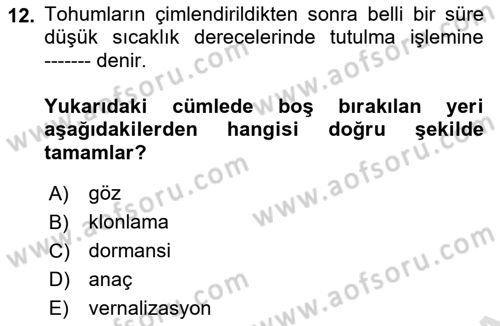 12. Tohumların çimlendirildikten sonra belli bir süre düşük sıcaklık derecelerinde tutulma işlemine ------- denir.

Yukarıdaki cümlede boş bırakılan yeri aşağıdakilerden hangisi doğru şekilde tamamlar?

A) göz
B) klonlama
C) dormansi
D) anaç
E) vernalizasyon

www.aofsoru.com